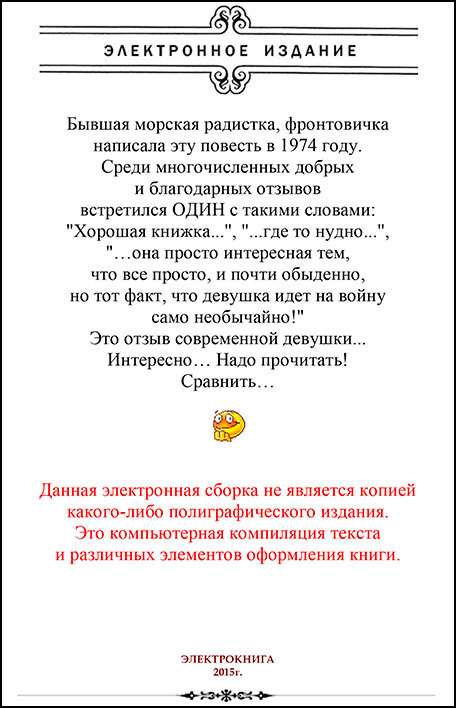 ЭЛЕКТРОННОЕ ИЗДАНИЕ

Бывшая морская радистка, фронтовичка написала эту повесть в 1974 году. Среди многочисленных добрых и благодарных отзывов встретился ОДИН с такими словами: "Хорошая книжка...", "...где то нудно...", "…она просто интересная тем, что все просто, и почти обыденно, но тот факт, что девушка идет на войну само необычайно!" Это отзыв современной девушки... Интересно… Надо прочитать! Сравнить…

Данная электронная сборка не является копией какого-либо полиграфического издания. Это компьютерная компиляция текста и различных элементов оформления книги.

ЭЛЕКТРОКНИГА
2015г.